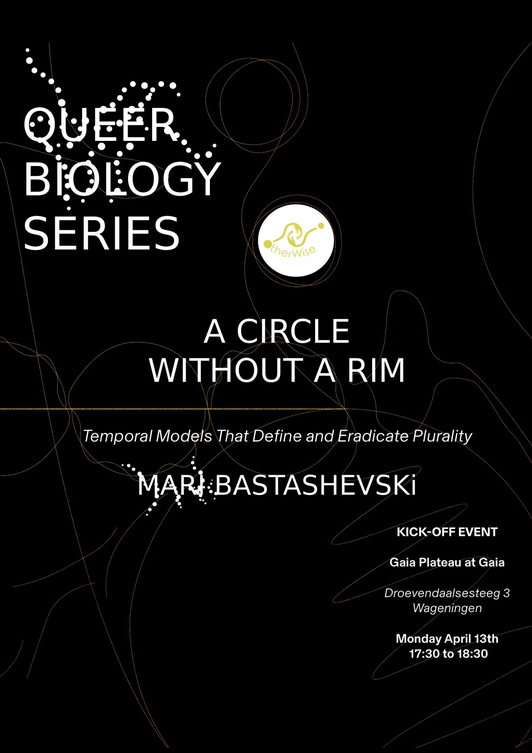 QUEER
BIOLOGY
SERIES

therWise

A CIRCLE
WITHOUT A RIM

Temporal Models That Define and Eradicate Plurality

MARI BASTASHEVSKi

KICK-OFF EVENT

Gaia Plateau at Gaia

Droevendaalsesteeg 3
Wageningen

Monday April 13th
17:30 to 18:30